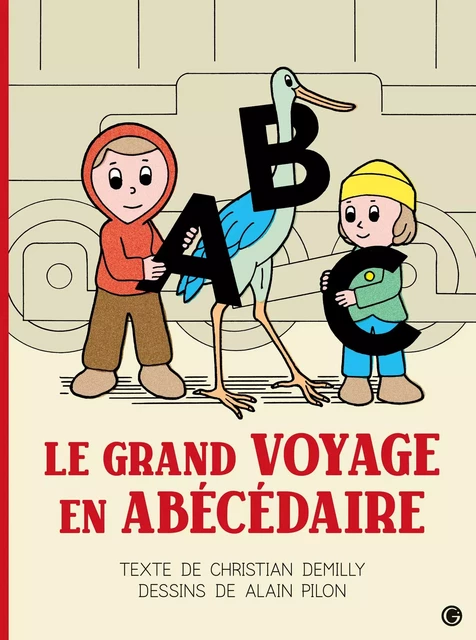 A B C

LE GRAND VOYAGE EN ABÉCÉDAIRE

TEXTE DE CHRISTIAN DEMILLY
DESSINS DE ALAIN PILON

G